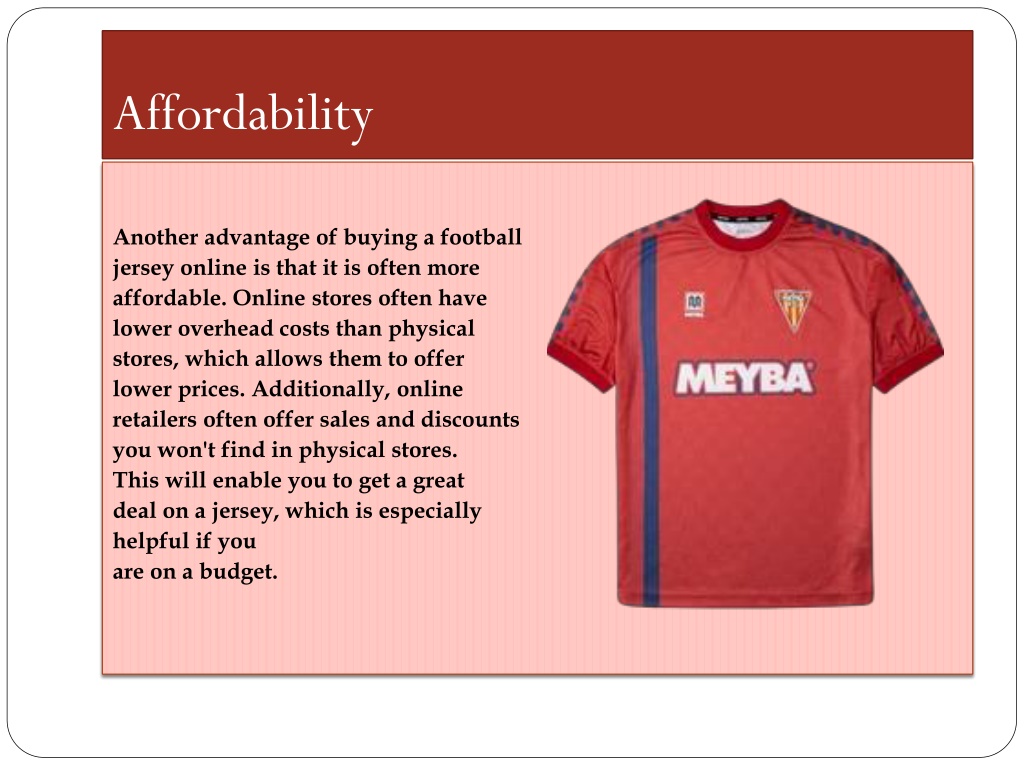 Affordability

Another advantage of buying a football jersey online is that it is often more affordable. Online stores often have lower overhead costs than physical stores, which allows them to offer lower prices. Additionally, online retailers often offer sales and discounts you won't find in physical stores.
This will enable you to get a great deal on a jersey, which is especially helpful if you
are on a budget.

MEYBA